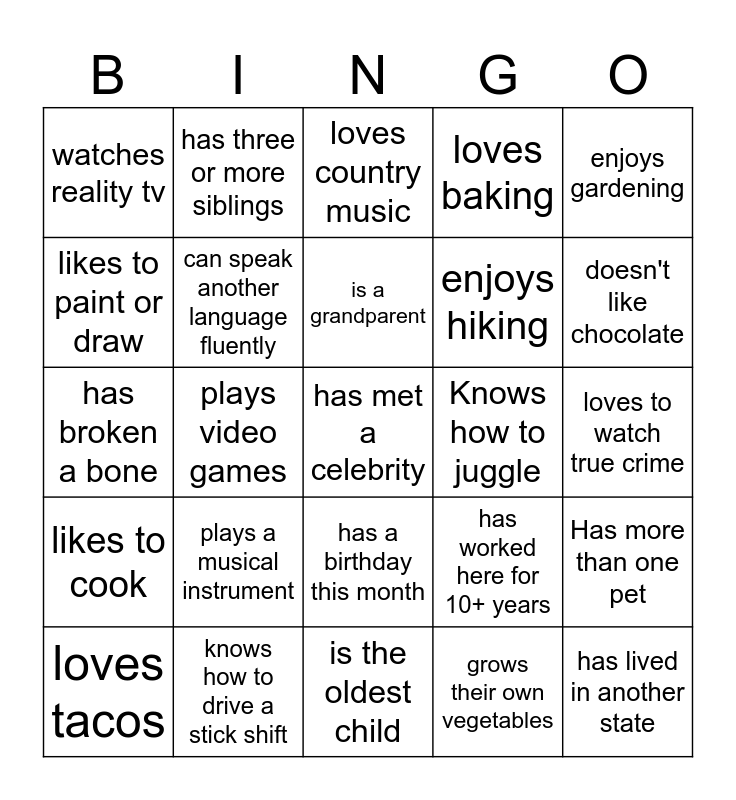 | B | I | N | G | O |
|---|---|---|---|---|
| watches reality tv | has three or more siblings | loves country music | loves baking | enjoys gardening |
| likes to paint or draw | can speak another language fluently | is a grandparent | enjoys hiking | doesn't like chocolate |
| has broken a bone | plays video games | has met a celebrity | Knows how to juggle | loves to watch true crime |
| likes to cook | plays a musical instrument | has a birthday this month | has worked here for 10+ years | Has more than one pet |
| loves tacos | knows how to drive a stick shift | is the oldest child | grows their own vegetables | has lived in another state |